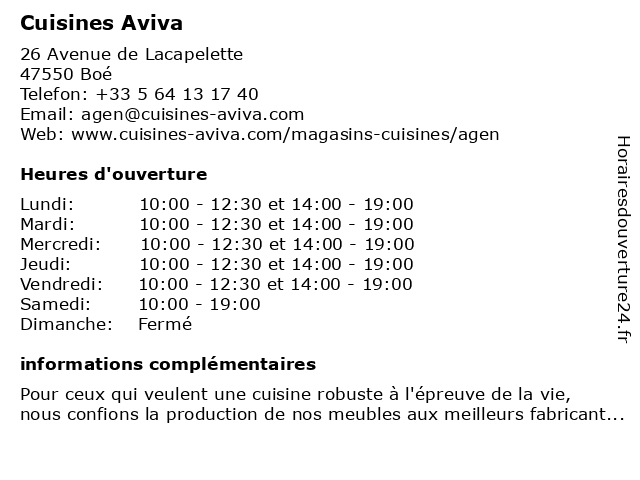 Cuisines Aviva

26 Avenue de Lacapelette
47550 Boé
Telefon: +33 5 64 13 17 40
Email: agen@cuisines-aviva.com
Web: www.cuisines-aviva.com/magasins-cuisines/agen

Heures d'ouverture

| | |
|---|---|
| Lundi: | 10:00 - 12:30 et 14:00 - 19:00 |
| Mardi: | 10:00 - 12:30 et 14:00 - 19:00 |
| Mercredi: | 10:00 - 12:30 et 14:00 - 19:00 |
| Jeudi: | 10:00 - 12:30 et 14:00 - 19:00 |
| Vendredi: | 10:00 - 12:30 et 14:00 - 19:00 |
| Samedi: | 10:00 - 19:00 |
| Dimanche: | Fermé |

informations complémentaires

Pour ceux qui veulent une cuisine robuste à l'épreuve de la vie, nous confions la production de nos meubles aux meilleurs fabricant...

Horairesdouverture24.fr